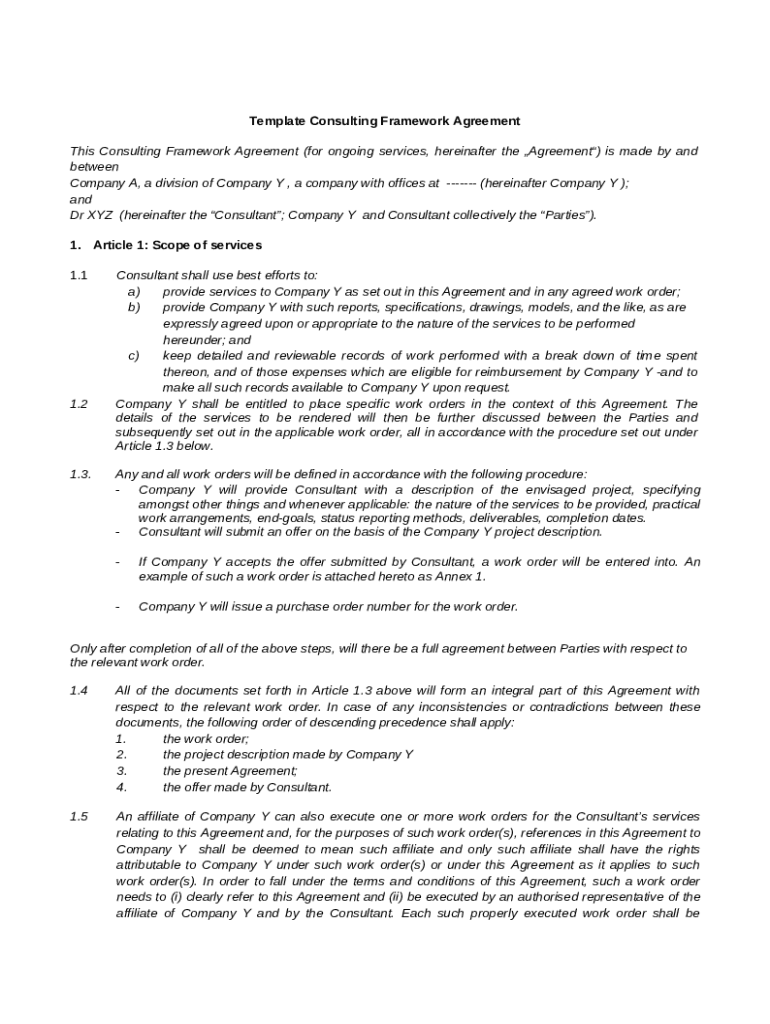 Template Consulting Framework Agreement

This Consulting Framework Agreement (for ongoing services, hereinafter the „Agreement") is made by and between
Company A, a division of Company Y , a company with offices at ------- (hereinafter Company Y );
and
Dr XYZ (hereinafter the "Consultant"; Company Y and Consultant collectively the "Parties").

1. Article 1: Scope of services

1.1 Consultant shall use best efforts to:
a) provide services to Company Y as set out in this Agreement and in any agreed work order;
b) provide Company Y with such reports, specifications, drawings, models, and the like, as are expressly agreed upon or appropriate to the nature of the services to be performed hereunder; and
c) keep detailed and reviewable records of work performed with a break down of time spent thereon, and of those expenses which are eligible for reimbursement by Company Y -and to make all such records available to Company Y upon request.

1.2 Company Y shall be entitled to place specific work orders in the context of this Agreement. The details of the services to be rendered will then be further discussed between the Parties and subsequently set out in the applicable work order, all in accordance with the procedure set out under Article 1.3 below.

1.3. Any and all work orders will be defined in accordance with the following procedure:
- Company Y will provide Consultant with a description of the envisaged project, specifying amongst other things and whenever applicable: the nature of the services to be provided, practical work arrangements, end-goals, status reporting methods, deliverables, completion dates.
- Consultant will submit an offer on the basis of the Company Y project description.

- If Company Y accepts the offer submitted by Consultant, a work order will be entered into. An example of such a work order is attached hereto as Annex 1.

- Company Y will issue a purchase order number for the work order.

Only after completion of all of the above steps, will there be a full agreement between Parties with respect to the relevant work order.

1.4 All of the documents set forth in Article 1.3 above will form an integral part of this Agreement with respect to the relevant work order. In case of any inconsistencies or contradictions between these documents, the following order of descending precedence shall apply:
1. the work order;
2. the project description made by Company Y
3. the present Agreement;
4. the offer made by Consultant.

1.5 An affiliate of Company Y can also execute one or more work orders for the Consultant's services relating to this Agreement and, for the purposes of such work order(s), references in this Agreement to Company Y shall be deemed to mean such affiliate and only such affiliate shall have the rights attributable to Company Y under such work order(s) or under this Agreement as it applies to such work order(s). In order to fall under the terms and conditions of this Agreement, such a work order needs to (i) clearly refer to this Agreement and (ii) be executed by an authorised representative of the affiliate of Company Y and by the Consultant. Each such properly executed work order shall be